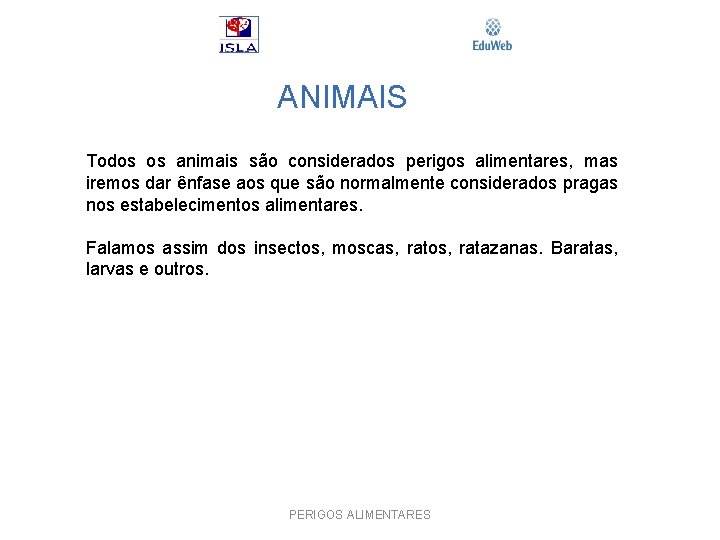 ISLA

EduWeb

ANIMAIS

Todos os animais são considerados perigos alimentares, mas iremos dar ênfase aos que são normalmente considerados pragas nos estabelecimentos alimentares.

Falamos assim dos insectos, moscas, ratos, ratazanas. Baratas, larvas e outros.

PERIGOS ALIMENTARES